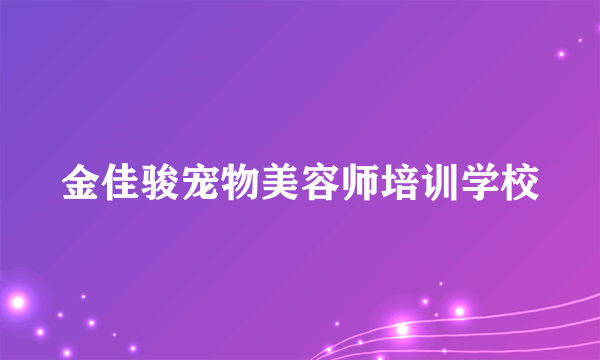 金佳骏宠物美容师培训学校